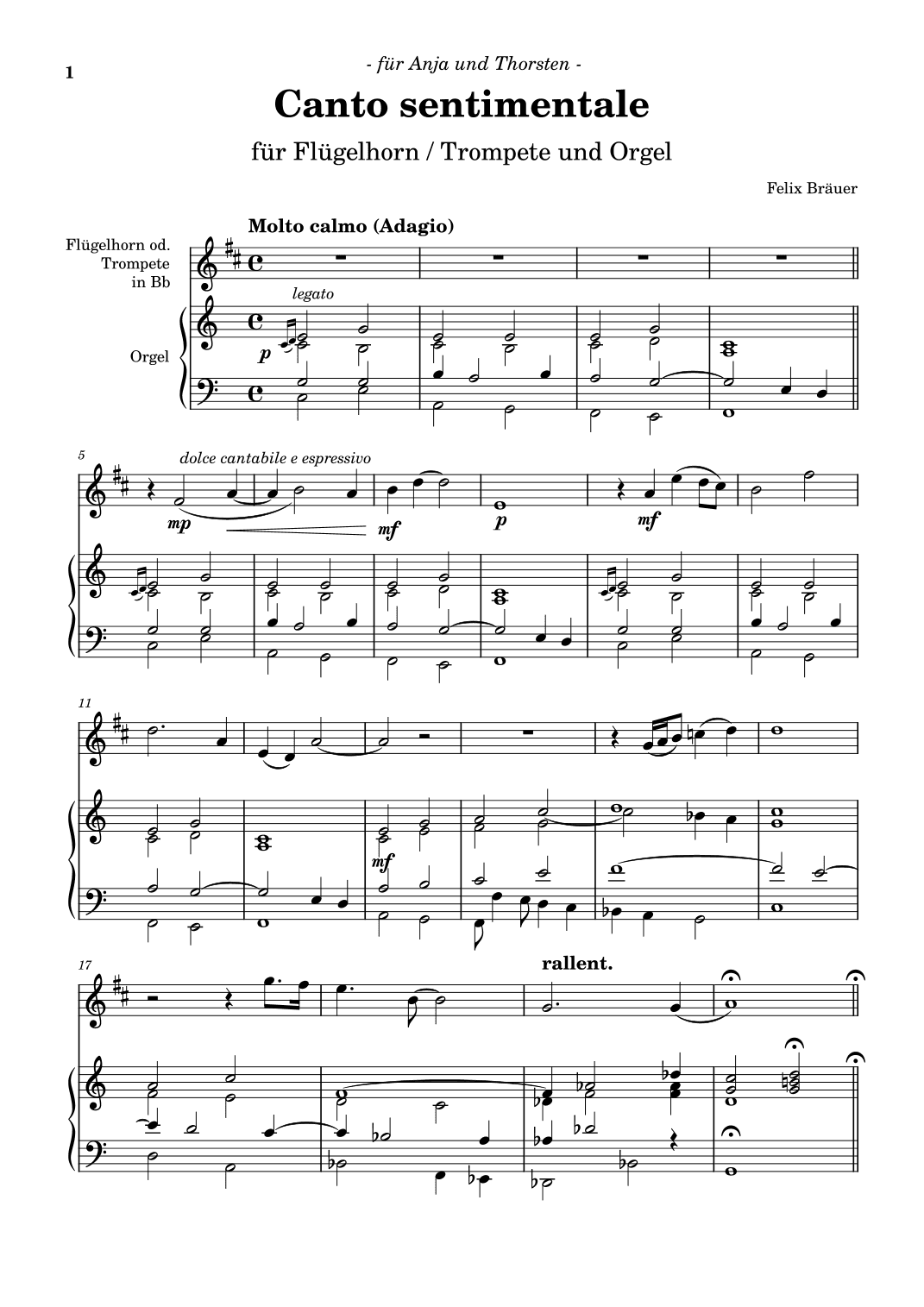 1

- für Anja und Thorsten -

Canto sentimentale

für Flügelhorn / Trompete und Orgel

Felix Bräuer

Molto calmo (Adagio)

Flügelhorn od. Trompete in Bb

Orgel

legato

p

5

dolce cantabile e espressivo

mp

mf

p

mf

11

mf

17

rallent.